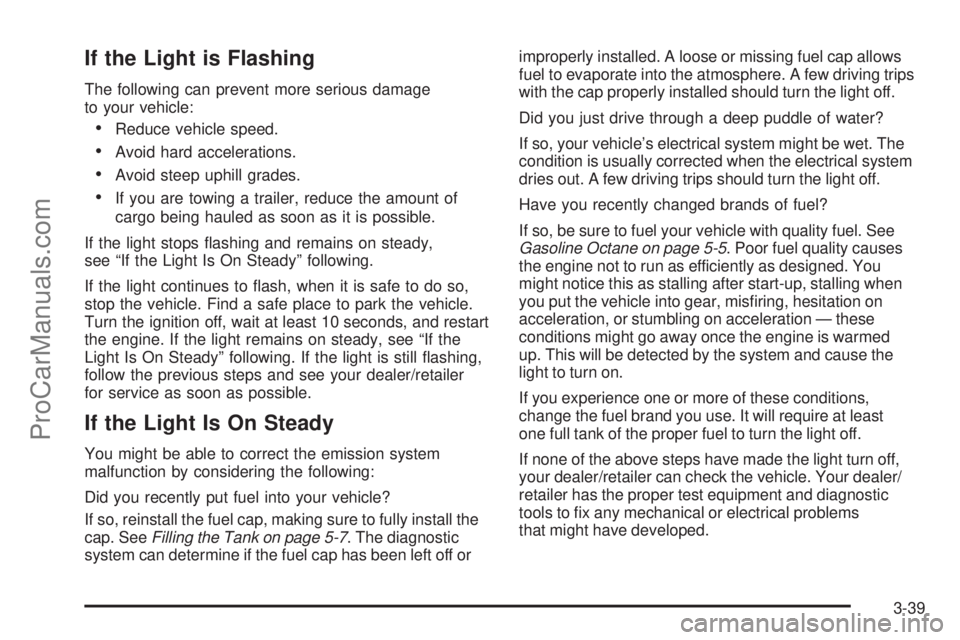 If the Light is Flashing

The following can prevent more serious damage to your vehicle:

• Reduce vehicle speed.
• Avoid hard accelerations.
• Avoid steep uphill grades.
• If you are towing a trailer, reduce the amount of cargo being hauled as soon as it is possible.

If the light stops flashing and remains on steady, see “If the Light Is On Steady” following.

If the light continues to flash, when it is safe to do so, stop the vehicle. Find a safe place to park the vehicle. Turn the ignition off, wait at least 10 seconds, and restart the engine. If the light remains on steady, see “If the Light Is On Steady” following. If the light is still flashing, follow the previous steps and see your dealer/retailer for service as soon as possible.

If the Light Is On Steady

You might be able to correct the emission system malfunction by considering the following:

Did you recently put fuel into your vehicle?

If so, reinstall the fuel cap, making sure to fully install the cap. See Filling the Tank on page 5-7. The diagnostic system can determine if the fuel cap has been left off or improperly installed. A loose or missing fuel cap allows fuel to evaporate into the atmosphere. A few driving trips with the cap properly installed should turn the light off.

Did you just drive through a deep puddle of water?

If so, your vehicle’s electrical system might be wet. The condition is usually corrected when the electrical system dries out. A few driving trips should turn the light off.

Have you recently changed brands of fuel?

If so, be sure to fuel your vehicle with quality fuel. See Gasoline Octane on page 5-5. Poor fuel quality causes the engine not to run as efficiently as designed. You might notice this as stalling after start-up, stalling when you put the vehicle into gear, misfiring, hesitation on acceleration, or stumbling on acceleration — these conditions might go away once the engine is warmed up. This will be detected by the system and cause the light to turn on.

If you experience one or more of these conditions, change the fuel brand you use. It will require at least one full tank of the proper fuel to turn the light off.

If none of the above steps have made the light turn off, your dealer/retailer can check the vehicle. Your dealer/retailer has the proper test equipment and diagnostic tools to fix any mechanical or electrical problems that might have developed.

3-39

ProCarManuals.com

carmanualsonline.info